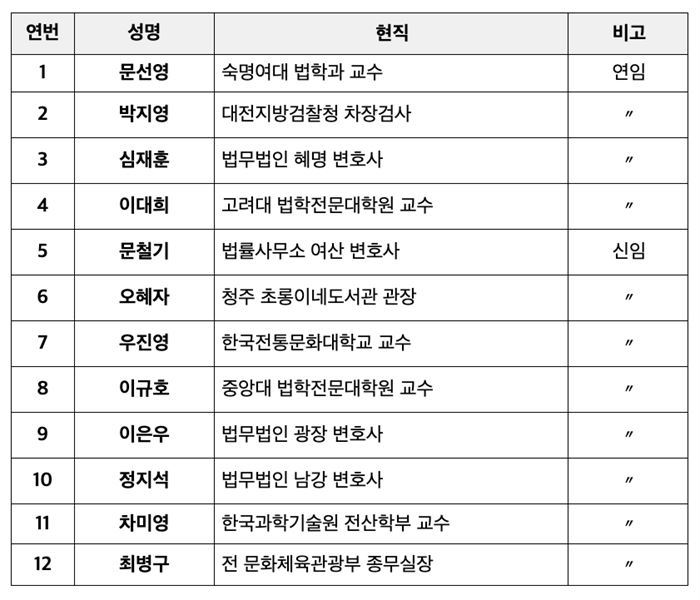 | 연번 | 성명 | 현직 | 비고 |
|---|---|---|---|
| 1 | 문선영 | 숙명여대 법학과 교수 | 연임 |
| 2 | 박지영 | 대전지방검찰청 차장검사 | 〃 |
| 3 | 심재훈 | 법무법인 혜명 변호사 | 〃 |
| 4 | 이대희 | 고려대 법학전문대학원 교수 | 〃 |
| 5 | 문철기 | 법률사무소 여산 변호사 | 신임 |
| 6 | 오혜자 | 청주 초롱이네도서관 관장 | 〃 |
| 7 | 우진영 | 한국전통문화대학교 교수 | 〃 |
| 8 | 이규호 | 중앙대 법학전문대학원 교수 | 〃 |
| 9 | 이은우 | 법무법인 광장 변호사 | 〃 |
| 10 | 정지석 | 법무법인 남강 변호사 | 〃 |
| 11 | 차미영 | 한국과학기술원 전산학부 교수 | 〃 |
| 12 | 최병구 | 전 문화체육관광부 종무실장 | 〃 |